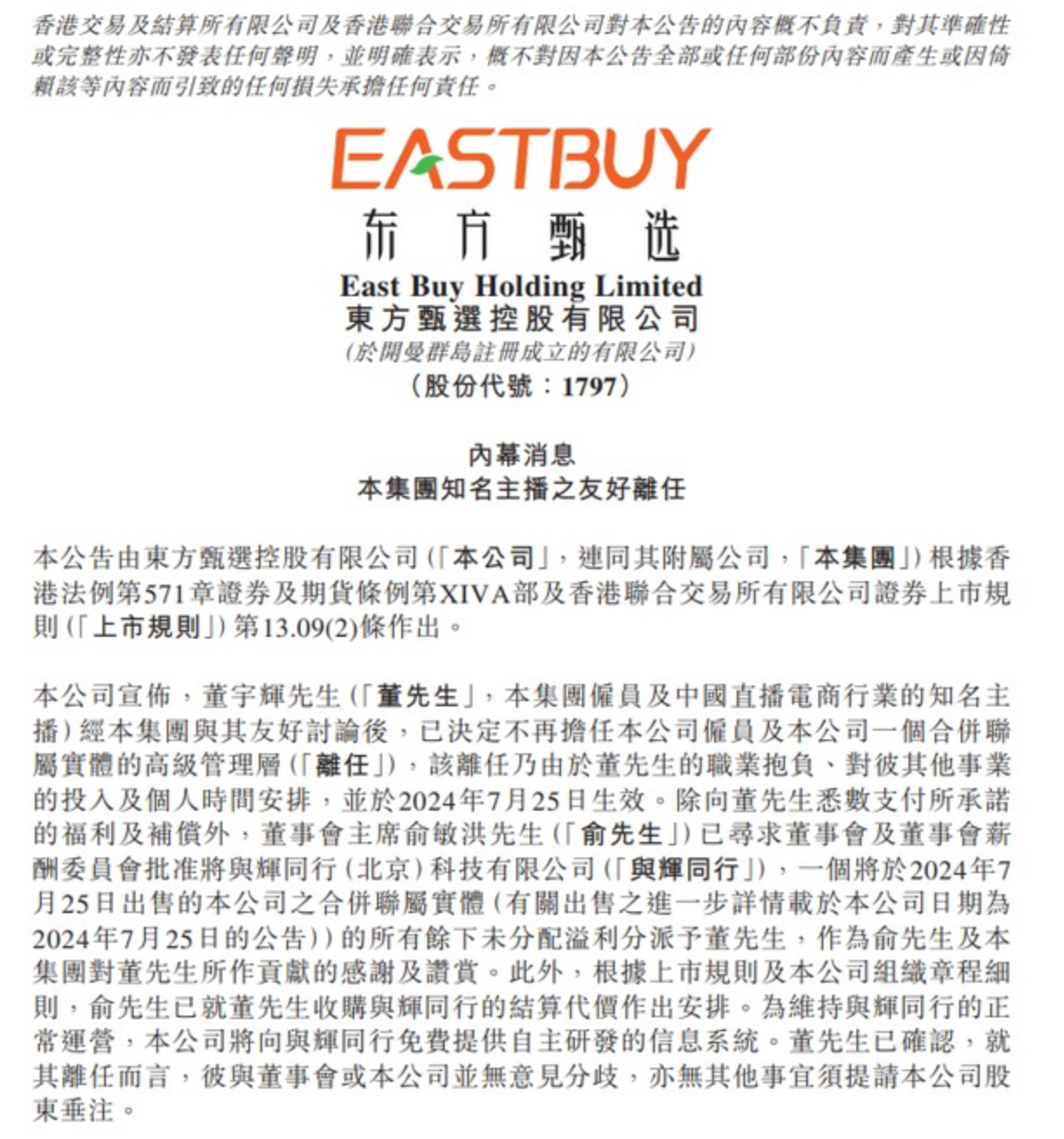 香港交易及結算所有限公司及香港聯合交易所有限公司對本公告的內容概不負責，對其準確性或完整性亦不發表任何聲明，並明確表示，概不對因本公告全部或任何部份內容而產生或因倚賴該等內容而引致的任何損失承擔任何責任。

EASTBUY
东方甄选
East Buy Holding Limited
東方甄選控股有限公司
(於開曼群島註冊成立的有限公司)
(股份代號：1797)

內幕消息
本集團知名主播之友好離任

本公告由東方甄選控股有限公司(「本公司」，連同其附屬公司，「本集團」)根據香港法例第571章證券及期貨條例第XIVA部及香港聯合交易所有限公司證券上市規則(「上市規則」)第13.09(2)條作出。

本公司宣佈，董宇輝先生(「董先生」，本集團僱員及中國直播電商行業的知名主播)經本集團與其友好討論後，已決定不再擔任本公司僱員及本公司一個合併聯屬實體的高級管理層(「離任」)，該離任乃由於董先生的職業抱負、對彼其他事業的投入及個人時間安排，並於2024年7月25日生效。除向董先生悉數支付所承諾的福利及補償外，董事會主席俞敏洪先生(「俞先生」)已尋求董事會及董事會薪酬委員會批准將與輝同行(北京)科技有限公司(「與輝同行」)，一個將於2024年7月25日出售的本公司之合併聯屬實體(有關出售之進一步詳情載於本公司日期為2024年7月25日的公告))的所有餘下未分配溢利分派予董先生，作為俞先生及本集團對董先生所作貢獻的感謝及讚賞。此外，根據上市規則及本公司組織章程細則，俞先生已就董先生收購與輝同行的結算代價作出安排。為維持與輝同行的正常運營，本公司將向與輝同行免費提供自主研發的信息系統。董先生已確認，就其離任而言，彼與董事會或本公司並無意見分歧，亦無其他事宜須提請本公司股東垂注。